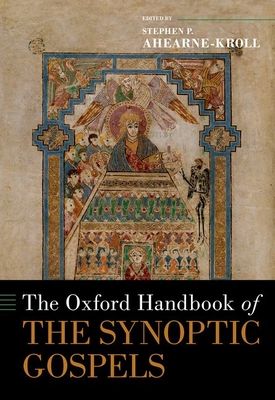 EDITED BY
STEPHEN P.
AHEARNE-KROLL

The Oxford Handbook of
THE SYNOPTIC GOSPELS